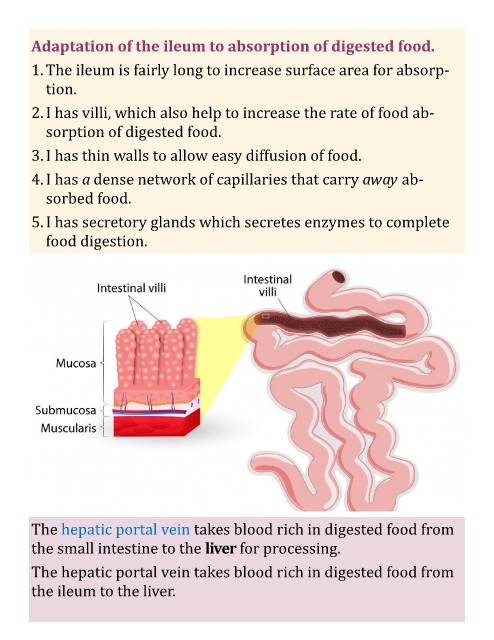 Adaptation of the ileum to absorption of digested food.

1. The ileum is fairly long to increase surface area for absorption.

2. I has villi, which also help to increase the rate of food absorption of digested food.

3. I has thin walls to allow easy diffusion of food.

4. I has a dense network of capillaries that carry away absorbed food.

5. I has secretory glands which secretes enzymes to complete food digestion.

Intestinal villi

Intestinal villi

Mucosa

Submucosa

Muscularis

The hepatic portal vein takes blood rich in digested food from the small intestine to the liver for processing.

The hepatic portal vein takes blood rich in digested food from the ileum to the liver.